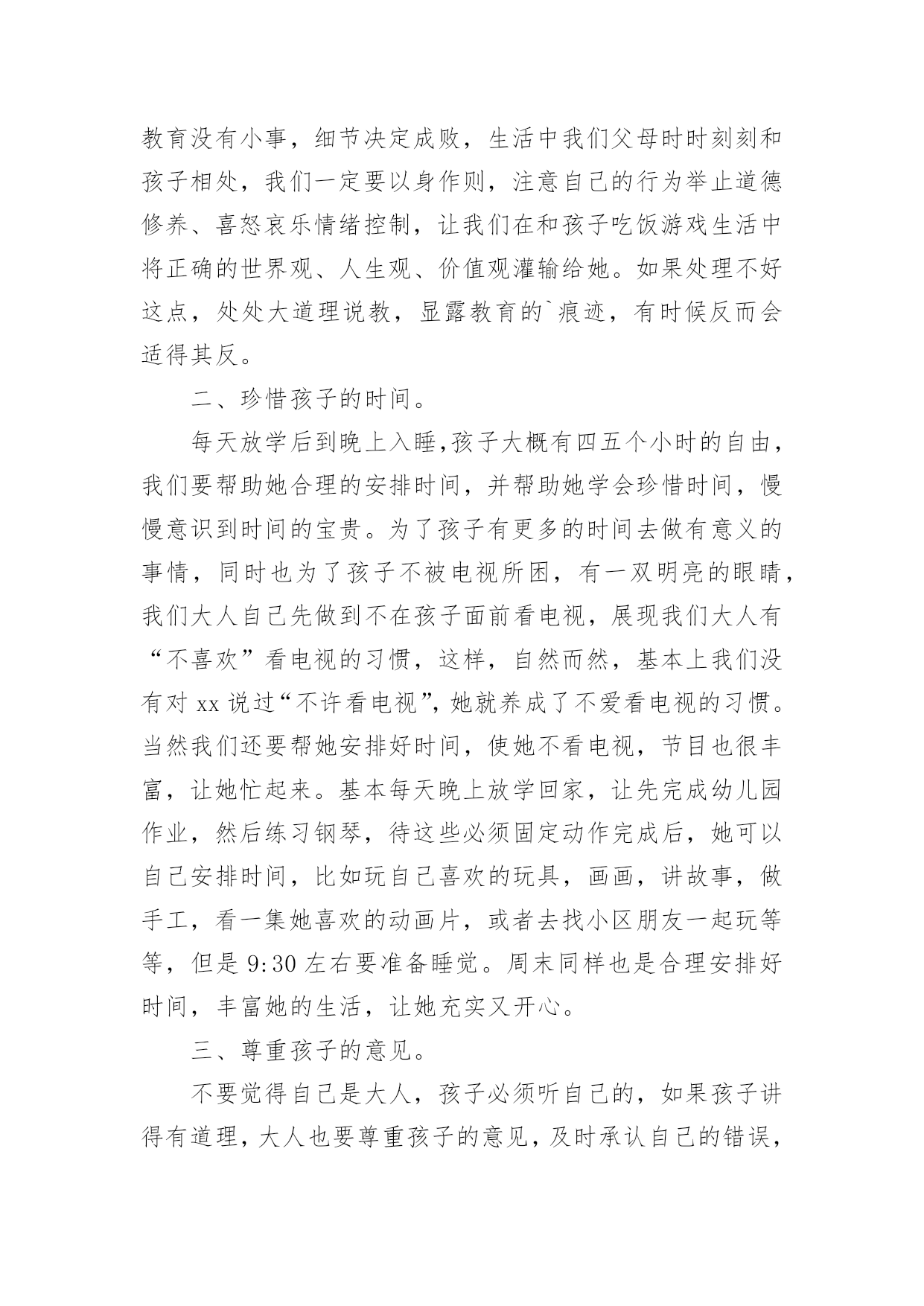 教育没有小事，细节决定成败，生活中我们父母时时刻刻和孩子相处，我们一定要以身作则，注意自己的行为举止道德修养、喜怒哀乐情绪控制，让我们在和孩子吃饭游戏生活中将正确的世界观、人生观、价值观灌输给她。如果处理不好这点，处处大道理说教，显露教育的`痕迹，有时候反而会适得其反。

二、珍惜孩子的时间。

每天放学后到晚上入睡，孩子大概有四五个小时的自由，我们要帮助她合理的安排时间，并帮助她学会珍惜时间，慢慢意识到时间的宝贵。为了孩子有更多的时间去做有意义的事情，同时也为了孩子不被电视所困，有一双明亮的眼睛，我们大人自己先做到不在孩子面前看电视，展现我们大人有“不喜欢”看电视的习惯，这样，自然而然，基本上我们没有对 xx 说过“不许看电视”，她就养成了不爱看电视的习惯。当然我们还要帮她安排好时间，使她不看电视，节目也很丰富，让她忙起来。基本每天晚上放学回家，让先完成幼儿园作业，然后练习钢琴，待这些必须固定动作完成后，她可以自己安排时间，比如玩自己喜欢的玩具，画画，讲故事，做手工，看一集她喜欢的动画片，或者去找小区朋友一起玩等等，但是 9:30 左右要准备睡觉。周末同样也是合理安排好时间，丰富她的生活，让她充实又开心。

三、尊重孩子的意见。

不要觉得自己是大人，孩子必须听自己的，如果孩子讲得有道理，大人也要尊重孩子的意见，及时承认自己的错误，